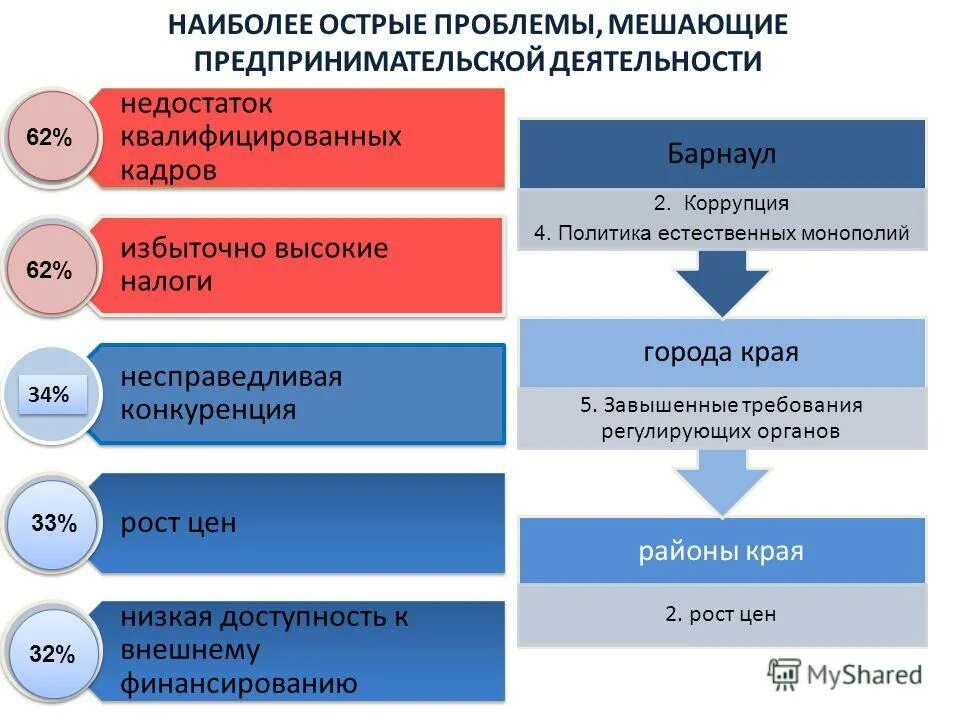 НАИБОЛЕЕ ОСТРЫЕ ПРОБЛЕМЫ, МЕШАЮЩИЕ ПРЕДПРИНИМАТЕЛЬСКОЙ ДЕЯТЕЛЬНОСТИ

62%
недостаток квалифицированных кадров

62%
избыточно высокие налоги

34%
несправедливая конкуренция

33%
рост цен

32%
низкая доступность к внешнему финансированию

Барнаул
2. Коррупция
4. Политика естественных монополий

города края
5. Завышенные требования регулирующих органов

районы края
2. рост цен

MyShared